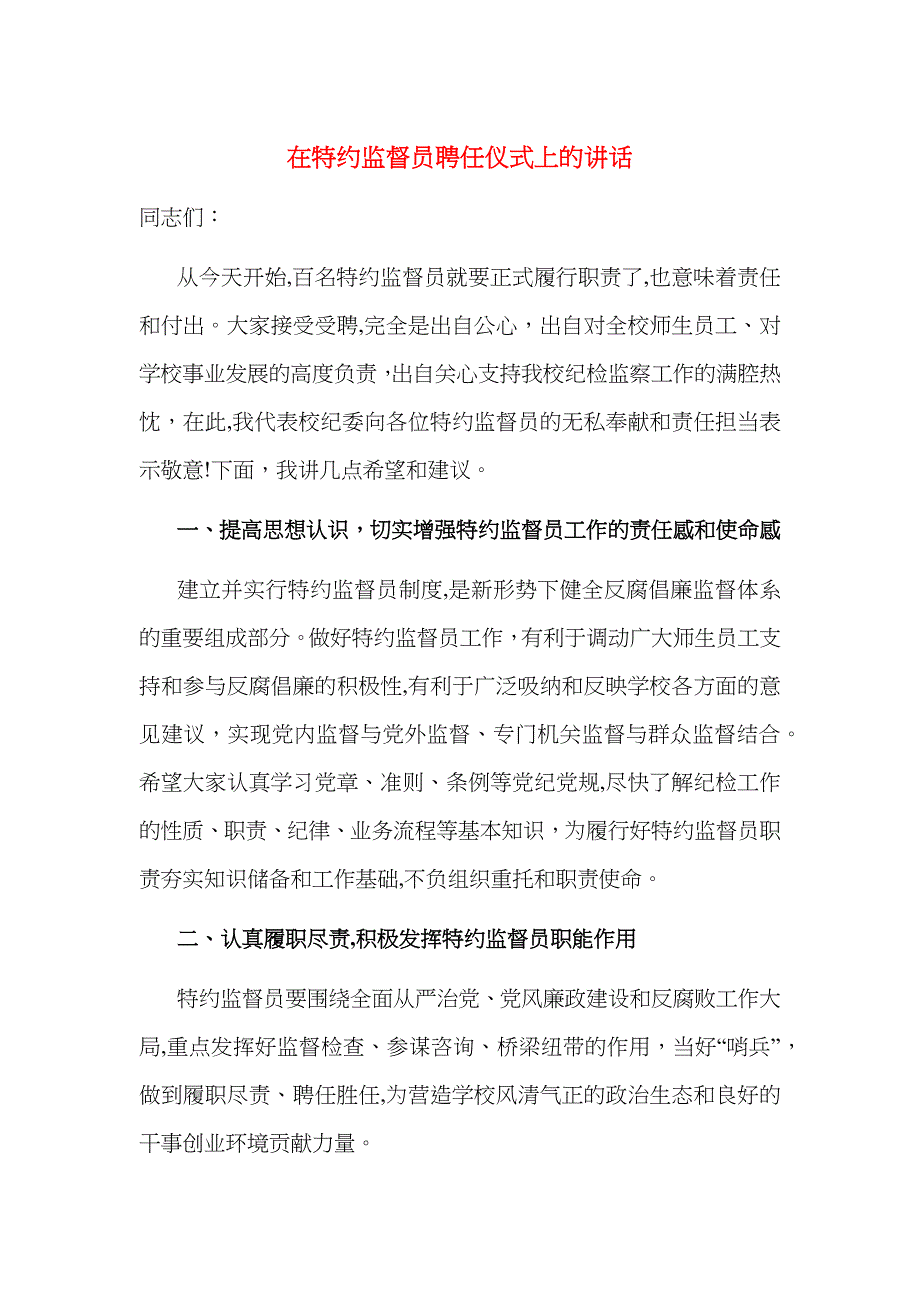 在特约监督员聘任仪式上的讲话

同志们：

从今天开始,百名特约监督员就要正式履行职责了,也意味着责任和付出。大家接受受聘,完全是出自公心，出自对全校师生员工、对学校事业发展的高度负责，出自关心支持我校纪检监察工作的满腔热忱，在此,我代表校纪委向各位特约监督员的无私奉献和责任担当表示敬意!下面，我讲几点希望和建议。

一、提高思想认识，切实增强特约监督员工作的责任感和使命感

建立并实行特约监督员制度,是新形势下健全反腐倡廉监督体系的重要组成部分。做好特约监督员工作，有利于调动广大师生员工支持和参与反腐倡廉的积极性,有利于广泛吸纳和反映学校各方面的意见建议，实现党内监督与党外监督、专门机关监督与群众监督结合。希望大家认真学习党章、准则、条例等党纪党规,尽快了解纪检工作的性质、职责、纪律、业务流程等基本知识，为履行好特约监督员职责夯实知识储备和工作基础,不负组织重托和职责使命。

二、认真履职尽责,积极发挥特约监督员职能作用

特约监督员要围绕全面从严治党、党风廉政建设和反腐败工作大局,重点发挥好监督检查、参谋咨询、桥梁纽带的作用，当好“哨兵”，做到履职尽责、聘任胜任,为营造学校风清气正的政治生态和良好的干事创业环境贡献力量。